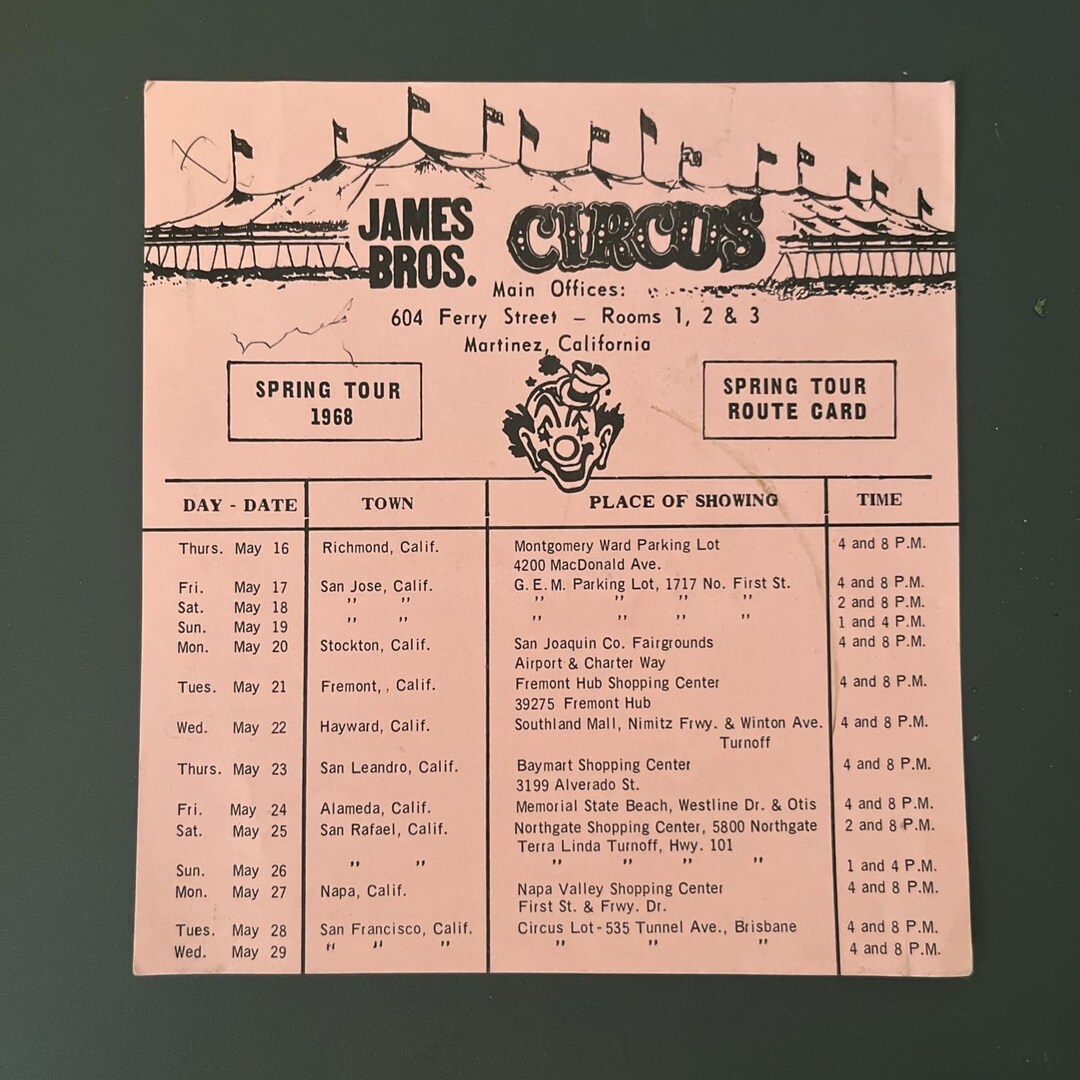 JAMES BROS. CIRCUS
Main Offices:
604 Ferry Street – Rooms 1, 2 & 3
Martinez, California

SPRING TOUR 1968

SPRING TOUR ROUTE CARD

| DAY - DATE | TOWN | PLACE OF SHOWING | TIME |
|---|---|---|---|
| Thurs. May 16 | Richmond, Calif. | Montgomery Ward Parking Lot 4200 MacDonald Ave. | 4 and 8 P.M. |
| Fri. May 17 | San Jose, Calif. | G. E. M. Parking Lot, 1717 No. First St. | 4 and 8 P.M. |
| Sat. May 18 | " " | " " " " | 2 and 8 P.M. |
| Sun. May 19 | " " | " " " " | 1 and 4 P.M. |
| Mon. May 20 | Stockton, Calif. | San Joaquin Co. Fairgrounds Airport & Charter Way | 4 and 8 P.M. |
| Tues. May 21 | Fremont, , Calif. | Fremont Hub Shopping Center 39275 Fremont Hub | 4 and 8 P.M. |
| Wed. May 22 | Hayward, Calif. | Southland Mall, Nimitz Frwy. & Winton Ave. Turnoff | 4 and 8 P.M. |
| Thurs. May 23 | San Leandro, Calif. | Baymart Shopping Center 3199 Alverado St. | 4 and 8 P.M. |
| Fri. May 24 | Alameda, Calif. | Memorial State Beach, Westline Dr. & Otis | 4 and 8 P.M. |
| Sat. May 25 | San Rafael, Calif. | Northgate Shopping Center, 5800 Northgate Terra Linda Turnoff, Hwy. 101 | 2 and 8 P.M. |
| Sun. May 26 | " " | " " " | 1 and 4 P.M. |
| Mon. May 27 | Napa, Calif. | Napa Valley Shopping Center First St. & Frwy. Dr. | 4 and 8 P.M. |
| Tues. May 28 | San Francisco, Calif. | Circus Lot - 535 Tunnel Ave., Brisbane | 4 and 8 P.M. |
| Wed. May 29 | " " " | " " " | 4 and 8 P.M. |